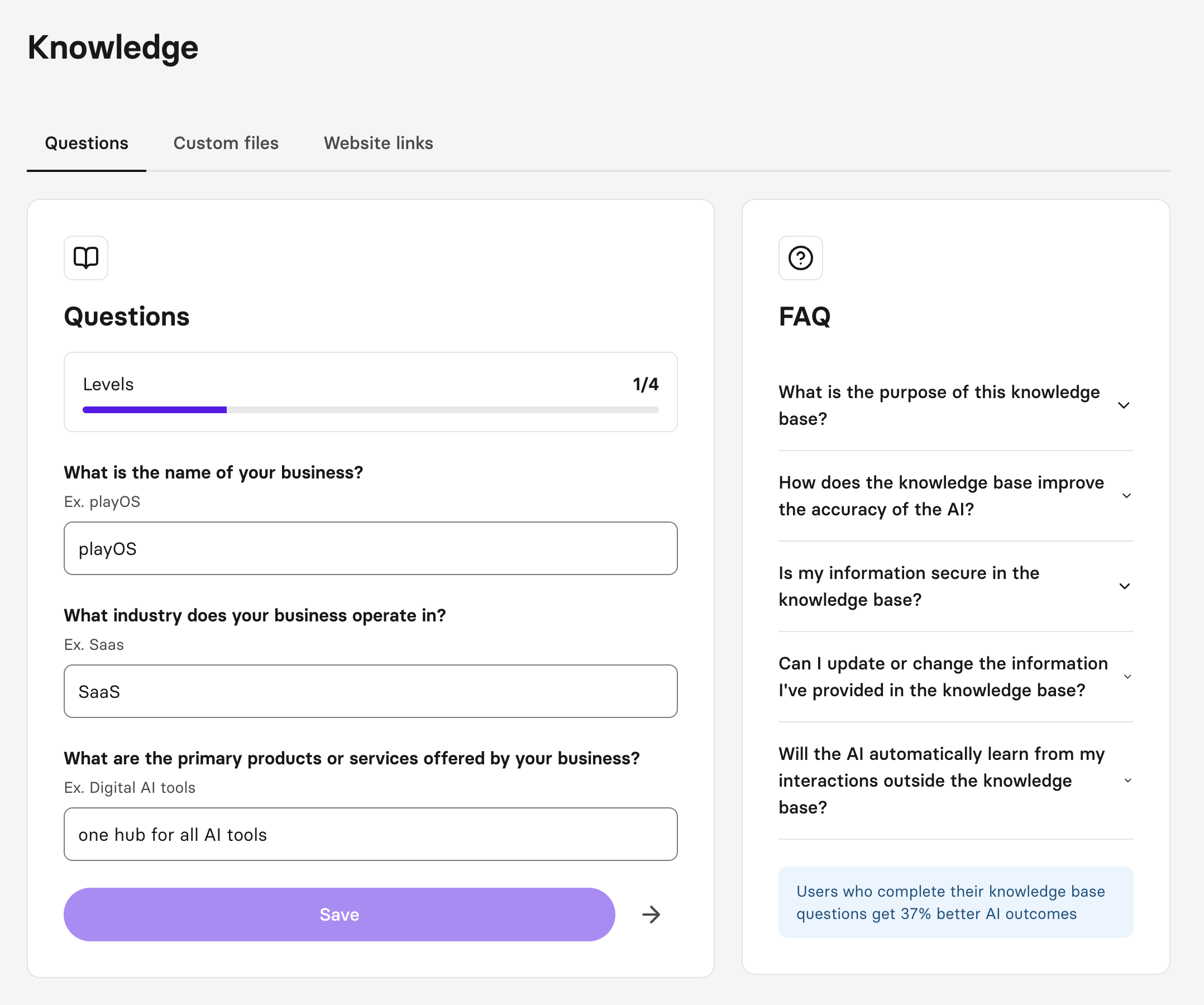 Knowledge

Questions Custom files Website links

Questions

Levels 1/4

What is the name of your business?
Ex. playOS
playOS

What industry does your business operate in?
Ex. Saas
SaaS

What are the primary products or services offered by your business?
Ex. Digital AI tools
one hub for all AI tools

Save

FAQ

What is the purpose of this knowledge base?

How does the knowledge base improve the accuracy of the AI?

Is my information secure in the knowledge base?

Can I update or change the information I've provided in the knowledge base?

Will the AI automatically learn from my interactions outside the knowledge base?

Users who complete their knowledge base questions get 37% better AI outcomes